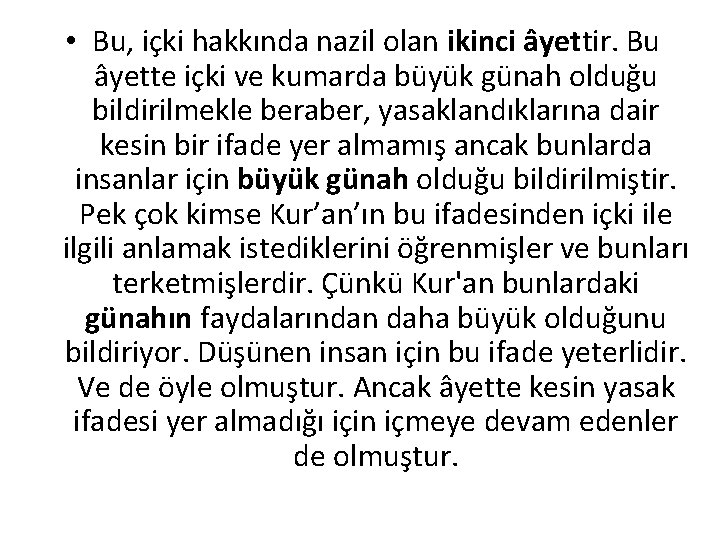 • Bu, içki hakkında nazil olan ikinci âyettir. Bu âyette içki ve kumarda büyük günah olduğu bildirilmekle beraber, yasaklandıklarına dair kesin bir ifade yer almamış ancak bunlarda insanlar için büyük günah olduğu bildirilmiştir. Pek çok kimse Kur'an'ın bu ifadesinden içki ile ilgili anlamak istediklerini öğrenmişler ve bunları terketmişlerdir. Çünkü Kur'an bunlardaki günahın faydalarından daha büyük olduğunu bildiriyor. Düşünen insan için bu ifade yeterlidir. Ve de öyle olmuştur. Ancak âyette kesin yasak ifadesi yer almadığı için içmeye devam edenler de olmuştur.